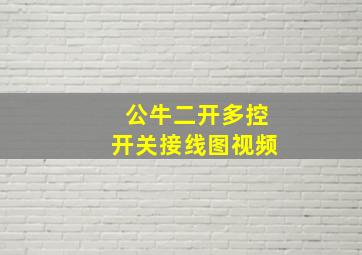 公牛二开多控
开关接线图视频